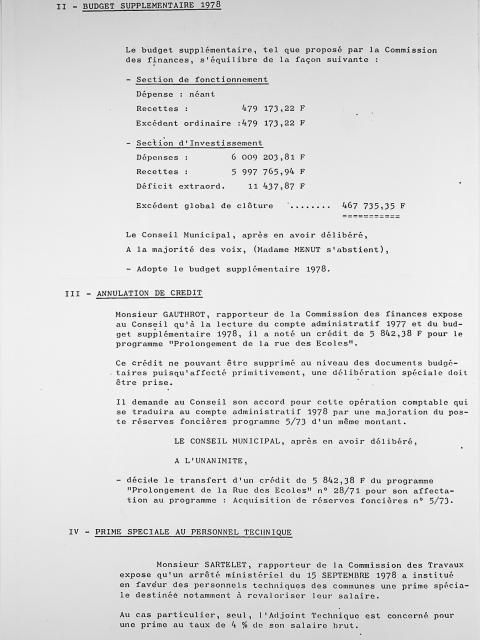 II - BUDGET SUPPLEMENTAIRE 1978

Le budget supplémentaire, tel que proposé par la Commission des finances, s'équilibre de la façon suivante :

- Section de fonctionnement
Dépense : néant
Recettes : 479 173,22 F
Excédent ordinaire :479 173,22 F

- Section d'Investissement
Dépenses : 6 009 203,81 F
Recettes : 5 997 765,94 F
Déficit extraord. 11 437,87 F

Excédent global de clôture ........ 467 735,35 F
===========

Le Conseil Municipal, après en avoir délibéré,
A la majorité des voix, (Madame MENUT s'abstient),

- Adopte le budget supplémentaire 1978.

III - ANNULATION DE CREDIT

Monsieur GAUTHROT, rapporteur de la Commission des finances expose au Conseil qu'à la lecture du compte administratif 1977 et du budget supplémentaire 1978, il a noté un crédit de 5 842,38 F pour le programme "Prolongement de la rue des Ecoles".

Ce crédit ne pouvant être supprimé au niveau des documents budgétaires puisqu'affecté primitivement, une délibération spéciale doit être prise.

Il demande au Conseil son accord pour cette opération comptable qui se traduira au compte administratif 1978 par une majoration du poste réserves foncières programme 5/73 d'un même montant.

LE CONSEIL MUNICIPAL, après en avoir délibéré,

A L'UNANIMITE,

- décide le transfert d'un crédit de 5 842,38 F du programme "Prolongement de la Rue des Ecoles" n° 28/71 pour son affectation au programme : Acquisition de réserves foncières n° 5/73.

IV - PRIME SPECIALE AU PERSONNEL TECHNIQUE

Monsieur SARTELET, rapporteur de la Commission des Travaux expose qu'un arrêté ministériel du 15 SEPTEMBRE 1978 a institué en faveur des personnels techniques des communes une prime spéciale destinée notamment à revaloriser leur salaire.

Au cas particulier, seul, l'Adjoint Technique est concerné pour une prime au taux de 4 % de son salaire brut.